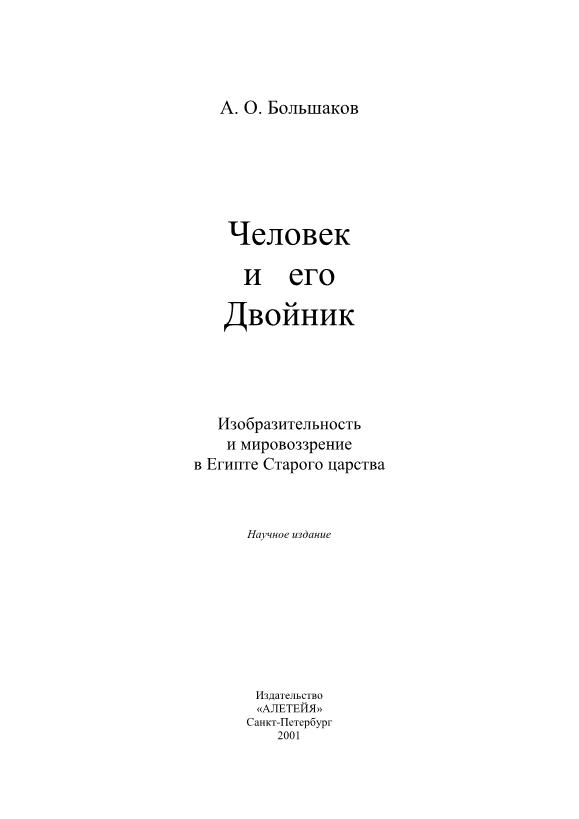 А. О. Большаков

Человек
и его
Двойник

Изобразительность
и мировоззрение
в Египте Старого царства

Научное издание

Издательство
«АЛЕТЕЙЯ»
Санкт-Петербург
2001